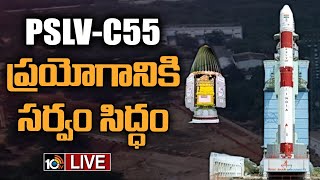 PSLV-C55
ప్రయోగానికి
సర్వం సిద్ధం

10tv LIVE

INDIA